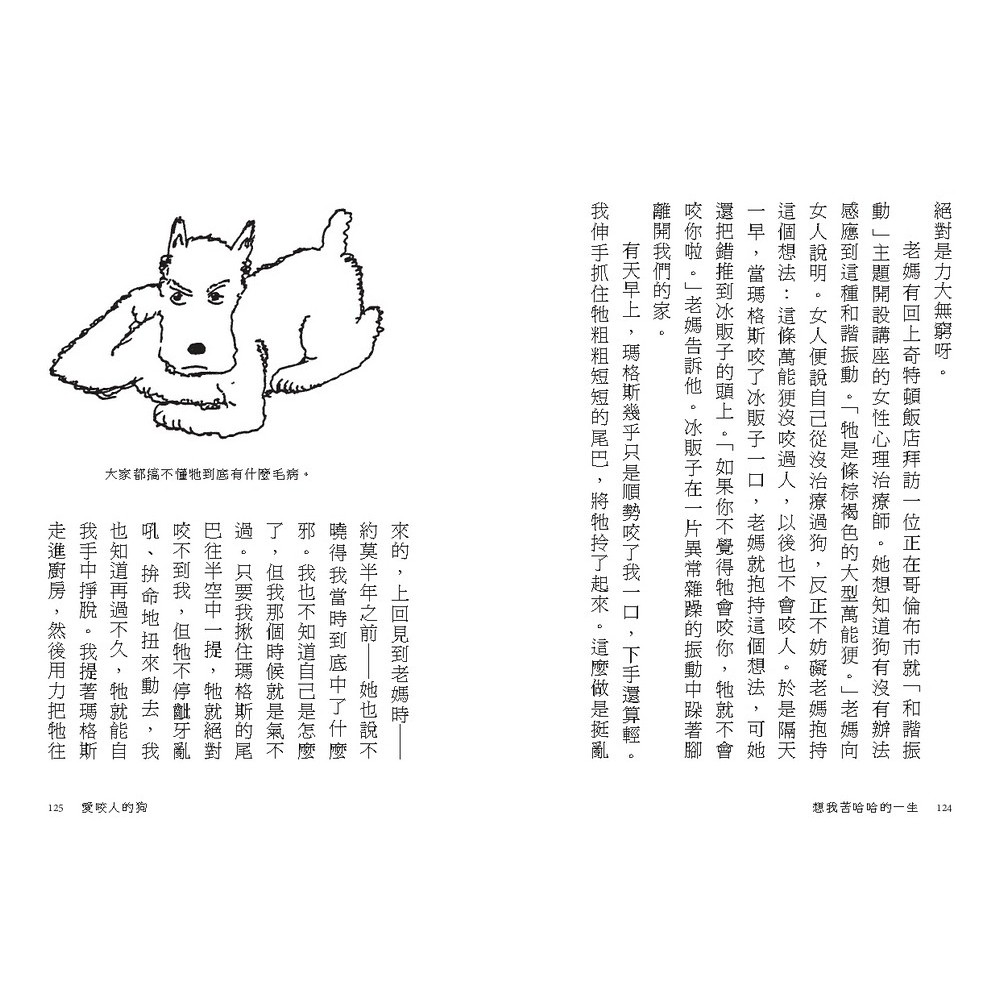 絕對是力大無窮呀。

老媽有回上奇特頓飯店拜訪一位正在哥倫布市就「和諧振動」主題開設講座的女性心理治療師。她想知道狗有沒有辦法感應到這種和諧振動。「牠是條棕褐色的大型萬能㹴。」老媽向女人說明。女人便說自己從沒治療過狗，反正不妨礙老媽抱持這個想法：這條萬能㹴沒咬過人，以後也不會咬人。於是隔天一早，當瑪格斯咬了冰販子一口，老媽就抱持這個想法，可她還把錯推到冰販子的頭上。「如果你不覺得牠會咬你，牠就不會咬你啦。」老媽告訴他。冰販子在一片異常雜躁的振動中跺著腳離開我們的家。

有天早上，瑪格斯幾乎只是順勢咬了我一口，下手還算輕。我伸手抓住牠粗粗短短的尾巴，將牠拎了起來。這麼做是挺亂

想我苦哈哈的一生 124

大家都搞不懂牠到底有什麼毛病。

來的，上回見到老媽時——約莫半年之前——她也說不曉得我當時到底中了什麼邪。我也不知道自己是怎麼了，但我那個時候就是氣不過。只要我揪住瑪格斯的尾巴往半空中一提，牠就絕對咬不到我，但牠不停齜牙亂吼、拚命地扭來動去，我也知道再過不久，牠就能自我手中掙脫。我提著瑪格斯走進廚房，然後用力把牠往

125 愛咬人的狗